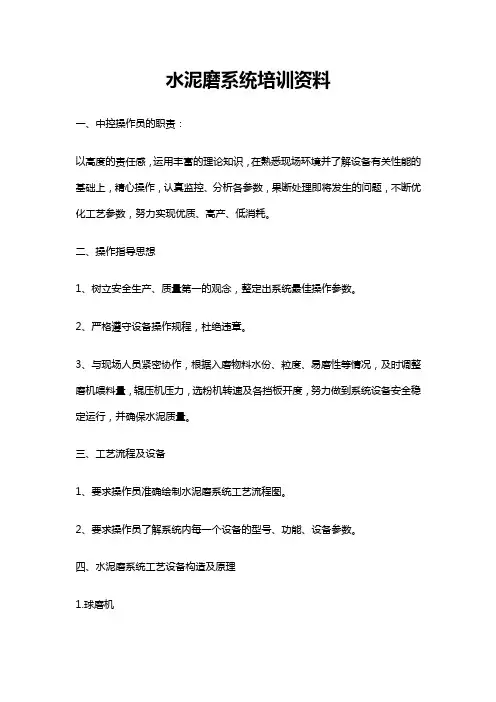 水泥磨系统培训资料

一、中控操作员的职责：

以高度的责任感，运用丰富的理论知识，在熟悉现场环境并了解设备有关性能的基础上，精心操作，认真监控、分析各参数，果断处理即将发生的问题，不断优化工艺参数，努力实现优质、高产、低消耗。

二、操作指导思想

1、树立安全生产、质量第一的观念，整定出系统最佳操作参数。

2、严格遵守设备操作规程，杜绝违章。

3、与现场人员紧密协作，根据入磨物料水份、粒度、易磨性等情况，及时调整磨机喂料量，辊压机压力，选粉机转速及各挡板开度，努力做到系统设备安全稳定运行，并确保水泥质量。

三、工艺流程及设备

1、要求操作员准确绘制水泥磨系统工艺流程图。

2、要求操作员了解系统内每一个设备的型号、功能、设备参数。

四、水泥磨系统工艺设备构造及原理

1.球磨机